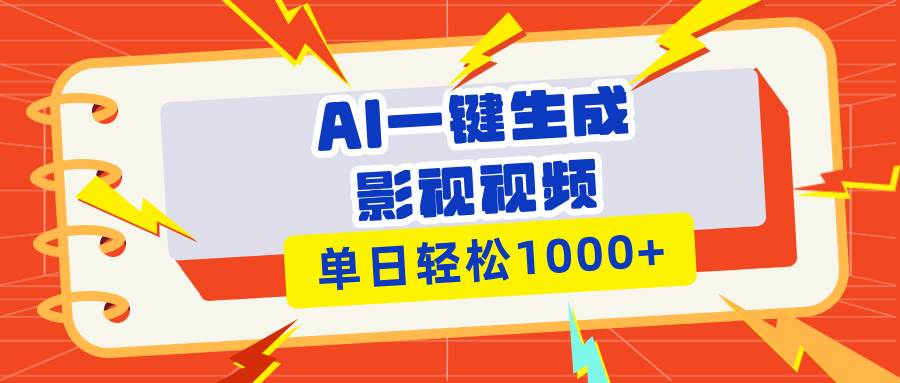 AI一键生成
影视视频
单日轻松1000+